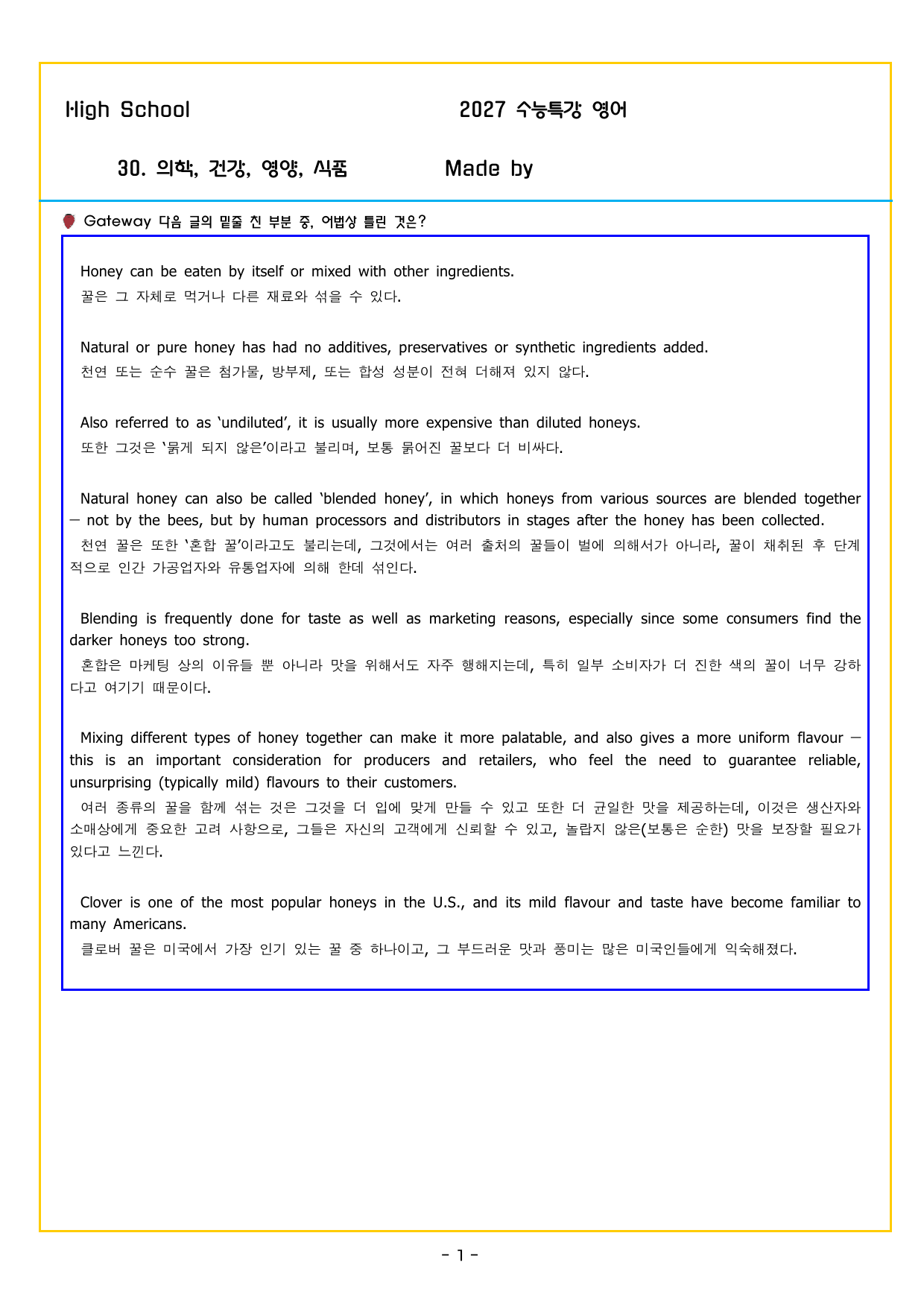 High School 2027 수능특강 영어

30. 의학, 건강, 영양, 식품 Made by

Gateway 다음 글의 밑줄 친 부분 중, 어법상 틀린 것은?

Honey can be eaten by itself or mixed with other ingredients.
꿀은 그 자체로 먹거나 다른 재료와 섞을 수 있다.

Natural or pure honey has had no additives, preservatives or synthetic ingredients added.
천연 또는 순수 꿀은 첨가물, 방부제, 또는 합성 성분이 전혀 더해져 있지 않다.

Also referred to as 'undiluted', it is usually more expensive than diluted honeys.
또한 그것은 '묽게 되지 않은'이라고 불리며, 보통 묽어진 꿀보다 더 비싸다.

Natural honey can also be called 'blended honey', in which honeys from various sources are blended together — not by the bees, but by human processors and distributors in stages after the honey has been collected.
천연 꿀은 또한 '혼합 꿀'이라고도 불리는데, 그것에서는 여러 출처의 꿀들이 벌에 의해서가 아니라, 꿀이 채취된 후 단계적으로 인간 가공업자와 유통업자에 의해 한데 섞인다.

Blending is frequently done for taste as well as marketing reasons, especially since some consumers find the darker honeys too strong.
혼합은 마케팅 상의 이유들 뿐 아니라 맛을 위해서도 자주 행해지는데, 특히 일부 소비자가 더 진한 색의 꿀이 너무 강하다고 여기기 때문이다.

Mixing different types of honey together can make it more palatable, and also gives a more uniform flavour — this is an important consideration for producers and retailers, who feel the need to guarantee reliable, unsurprising (typically mild) flavours to their customers.
여러 종류의 꿀을 함께 섞는 것은 그것을 더 입에 맞게 만들 수 있고 또한 더 균일한 맛을 제공하는데, 이것은 생산자와 소매상에게 중요한 고려 사항으로, 그들은 자신의 고객에게 신뢰할 수 있고, 놀랍지 않은(보통은 순한) 맛을 보장할 필요가 있다고 느낀다.

Clover is one of the most popular honeys in the U.S., and its mild flavour and taste have become familiar to many Americans.
클로버 꿀은 미국에서 가장 인기 있는 꿀 중 하나이고, 그 부드러운 맛과 풍미는 많은 미국인들에게 익숙해졌다.

- 1 -